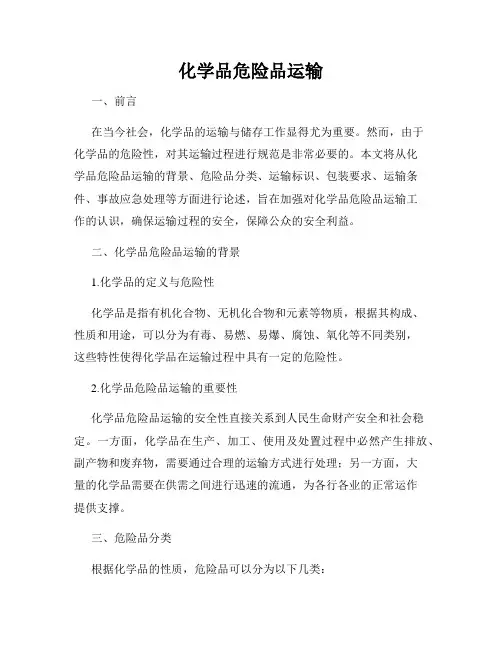 化学品危险品运输

一、前言

在当今社会，化学品的运输与储存工作显得尤为重要。然而，由于化学品的危险性，对其运输过程进行规范是非常必要的。本文将从化学品危险品运输的背景、危险品分类、运输标识、包装要求、运输条件、事故应急处理等方面进行论述，旨在加强对化学品危险品运输工作的认识，确保运输过程的安全，保障公众的安全利益。

二、化学品危险品运输的背景

1.化学品的定义与危险性

化学品是指有机化合物、无机化合物和元素等物质，根据其构成、性质和用途，可以分为有毒、易燃、易爆、腐蚀、氧化等不同类别，这些特性使得化学品在运输过程中具有一定的危险性。

2.化学品危险品运输的重要性

化学品危险品运输的安全性直接关系到人民生命财产安全和社会稳定。一方面，化学品在生产、加工、使用及处置过程中必然产生排放、副产物和废弃物，需要通过合理的运输方式进行处理；另一方面，大量的化学品需要在供需之间进行迅速的流通，为各行各业的正常运作提供支撑。

三、危险品分类

根据化学品的性质，危险品可以分为以下几类：